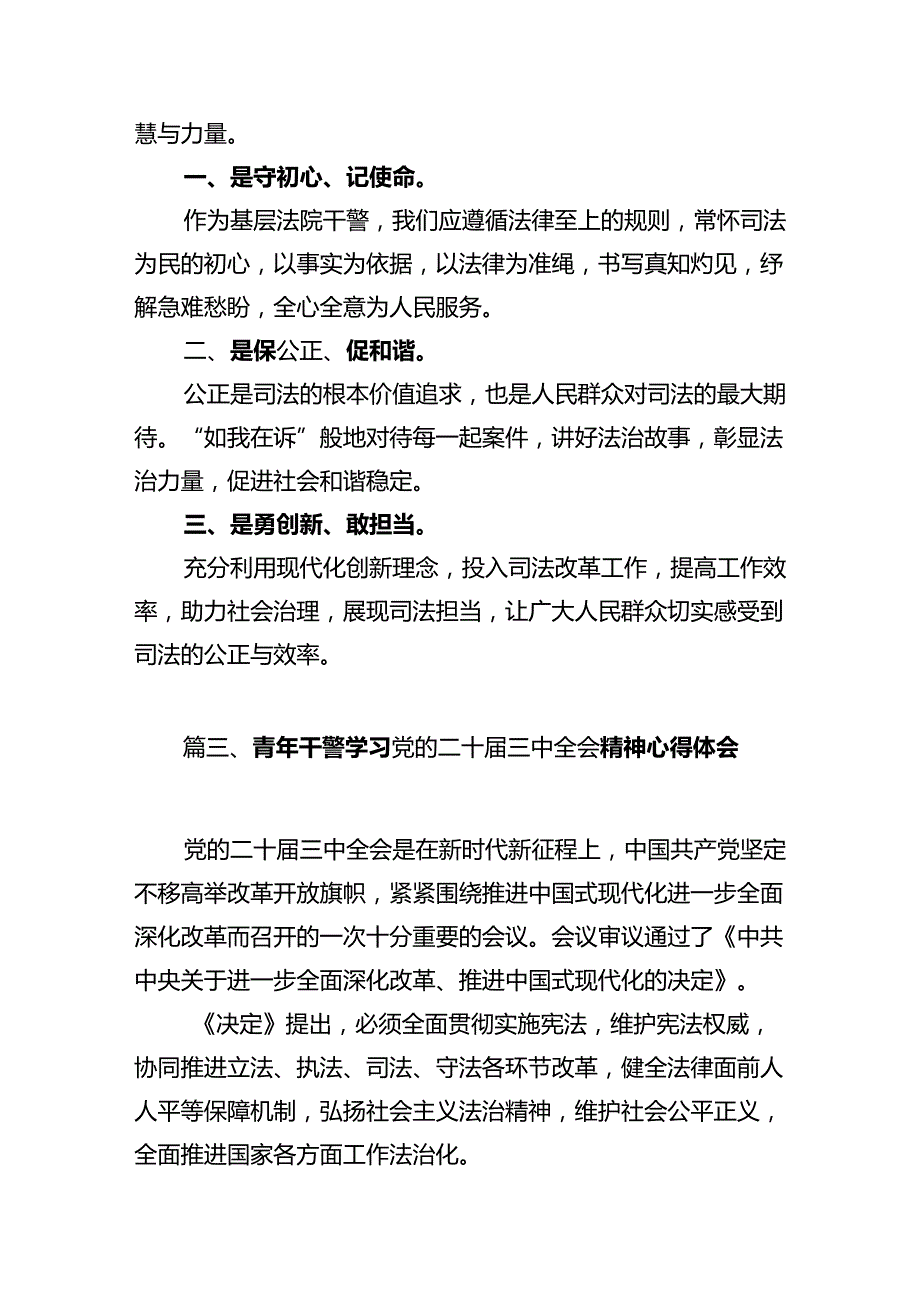 慧与力量。

一、是守初心、记使命。

作为基层法院干警，我们应遵循法律至上的规则，常怀司法为民的初心，以事实为依据，以法律为准绳，书写真知灼见，纾解急难愁盼，全心全意为人民服务。

二、是保公正、促和谐。

公正是司法的根本价值追求，也是人民群众对司法的最大期待。“如我在诉”般地对待每一起案件，讲好法治故事，彰显法治力量，促进社会和谐稳定。

三、是勇创新、敢担当。

充分利用现代化创新理念，投入司法改革工作，提高工作效率，助力社会治理，展现司法担当，让广大人民群众切实感受到司法的公正与效率。

篇三、青年干警学习党的二十届三中全会精神心得体会

党的二十届三中全会是在新时代新征程上，中国共产党坚定不移高举改革开放旗帜，紧紧围绕推进中国式现代化进一步全面深化改革而召开的一次十分重要的会议。会议审议通过了《中共中央关于进一步全面深化改革、推进中国式现代化的决定》。

《决定》提出，必须全面贯彻实施宪法，维护宪法权威，协同推进立法、执法、司法、守法各环节改革，健全法律面前人人平等保障机制，弘扬社会主义法治精神，维护社会公平正义，全面推进国家各方面工作法治化。